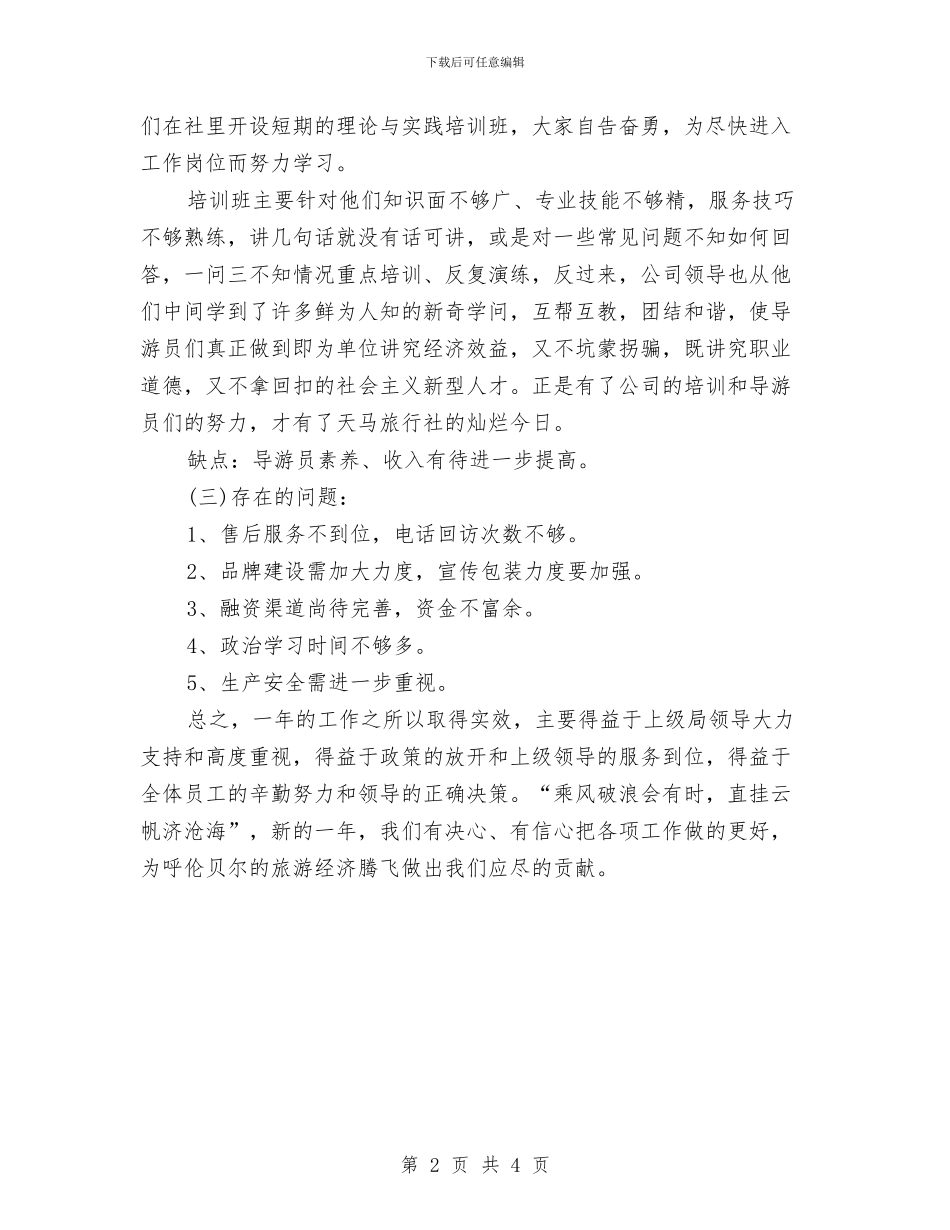 下载后可任意编辑

们在社里开设短期的理论与实践培训班，大家自告奋勇，为尽快进入工作岗位而努力学习。

培训班主要针对他们知识面不够广、专业技能不够精，服务技巧不够熟练，讲几句话就没有话可讲，或是对一些常见问题不知如何回答，一问三不知情况重点培训、反复演练，反过来，公司领导也从他们中间学到了许多鲜为人知的新奇学问，互帮互教，团结和谐，使导游员们真正做到即为单位讲究经济效益，又不坑蒙拐骗，既讲究职业道德，又不拿回扣的社会主义新型人才。正是有了公司的培训和导游员们的努力，才有了天马旅行社的灿烂今日。

缺点：导游员素养、收入有待进一步提高。

(三)存在的问题：

1、售后服务不到位，电话回访次数不够。

2、品牌建设需加大力度，宣传包装力度要加强。

3、融资渠道尚待完善，资金不富余。

4、政治学习时间不够多。

5、生产安全需进一步重视。

总之，一年的工作之所以取得实效，主要得益于上级局领导大力支持和高度重视，得益于政策的放开和上级领导的服务到位，得益于全体员工的辛勤努力和领导的正确决策。“乘风破浪会有时，直挂云帆济沧海”，新的一年，我们有决心、有信心把各项工作做的更好，为呼伦贝尔的旅游经济腾飞做出我们应尽的贡献。

第 2 页 共 4 页